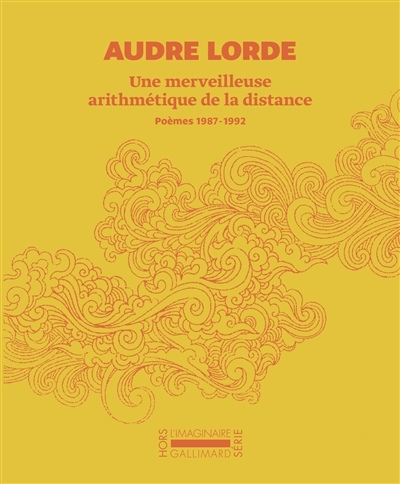 AUDRE LORDE

Une merveilleuse arithmétique de la distance

Poèmes 1987-1992

HORS
L'IMAGINAIRE
GALLIMARD
SÉRIE